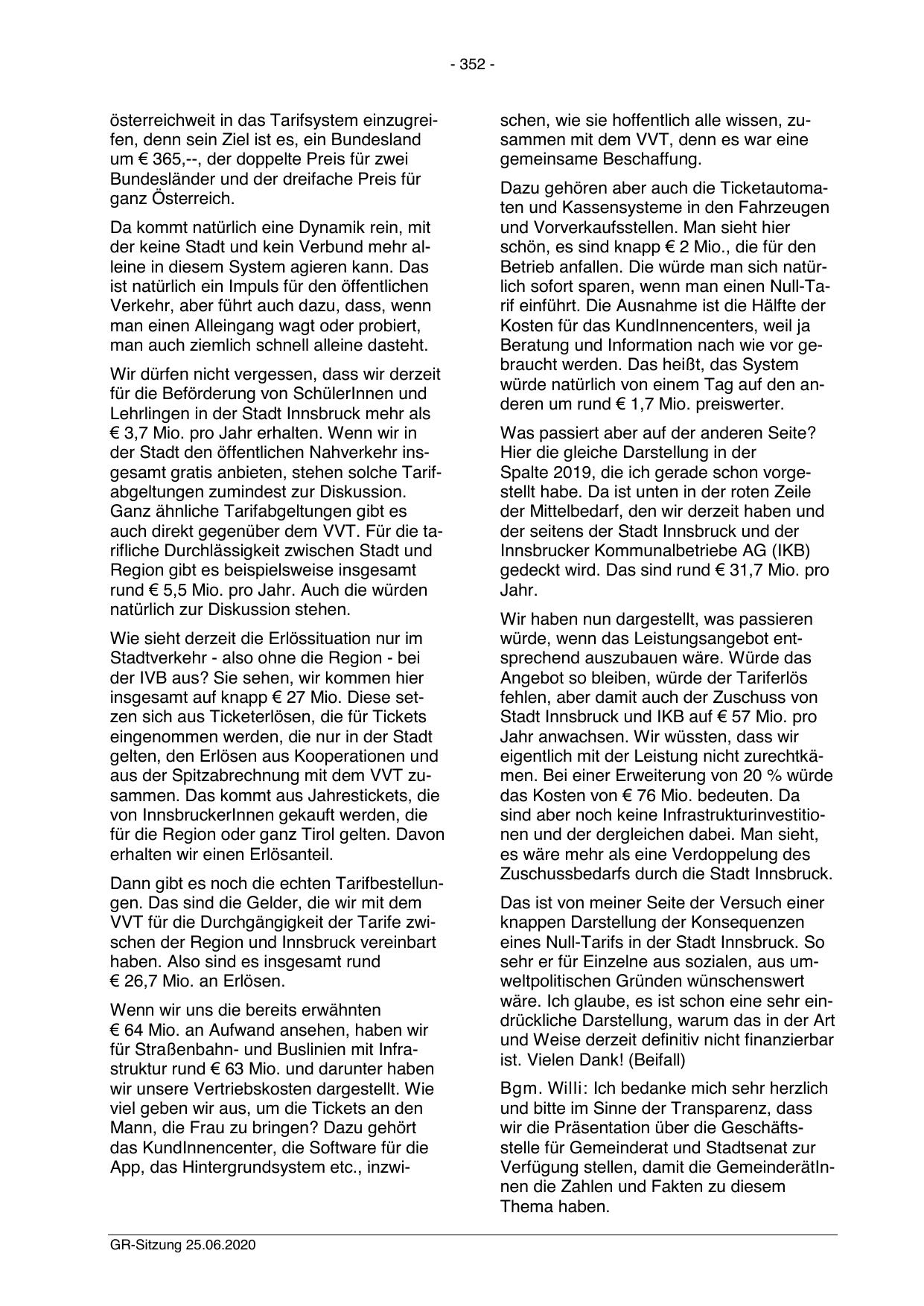 - 352 -

österreichweit in das Tarifsystem einzugreifen, denn sein Ziel ist es, ein Bundesland um € 365,--, der doppelte Preis für zwei Bundesländer und der dreifache Preis für ganz Österreich.

Da kommt natürlich eine Dynamik rein, mit der keine Stadt und kein Verbund mehr alleine in diesem System agieren kann. Das ist natürlich ein Impuls für den öffentlichen Verkehr, aber führt auch dazu, dass, wenn man einen Alleingang wagt oder probiert, man auch ziemlich schnell alleine dasteht.

Wir dürfen nicht vergessen, dass wir derzeit für die Beförderung von SchülerInnen und Lehrlingen in der Stadt Innsbruck mehr als € 3,7 Mio. pro Jahr erhalten. Wenn wir in der Stadt den öffentlichen Nahverkehr insgesamt gratis anbieten, stehen solche Tarifabgeltungen zumindest zur Diskussion. Ganz ähnliche Tarifabgeltungen gibt es auch direkt gegenüber dem VVT. Für die tarifliche Durchlässigkeit zwischen Stadt und Region gibt es beispielsweise insgesamt rund € 5,5 Mio. pro Jahr. Auch die würden natürlich zur Diskussion stehen.

Wie sieht derzeit die Erlössituation nur im Stadtverkehr - also ohne die Region - bei der IVB aus? Sie sehen, wir kommen hier insgesamt auf knapp € 27 Mio. Diese setzen sich aus Ticketerlösen, die für Tickets eingenommen werden, die nur in der Stadt gelten, den Erlösen aus Kooperationen und aus der Spitzabrechnung mit dem VVT zusammen. Das kommt aus Jahrestickets, die von InnsbruckerInnen gekauft werden, die für die Region oder ganz Tirol gelten. Davon erhalten wir einen Erlösanteil.

Dann gibt es noch die echten Tarifbestellungen. Das sind die Gelder, die wir mit dem VVT für die Durchgängigkeit der Tarife zwischen der Region und Innsbruck vereinbart haben. Also sind es insgesamt rund € 26,7 Mio. an Erlösen.

Wenn wir uns die bereits erwähnten € 64 Mio. an Aufwand ansehen, haben wir für Straßenbahn- und Buslinien mit Infrastruktur rund € 63 Mio. und darunter haben wir unsere Vertriebskosten dargestellt. Wie viel geben wir aus, um die Tickets an den Mann, die Frau zu bringen? Dazu gehört das KundInnencenter, die Software für die App, das Hintergrundsystem etc., inzwischen, wie sie hoffentlich alle wissen, zusammen mit dem VVT, denn es war eine gemeinsame Beschaffung.

Dazu gehören aber auch die Ticketautomaten und Kassensysteme in den Fahrzeugen und Vorverkaufsstellen. Man sieht hier schön, es sind knapp € 2 Mio., die für den Betrieb anfallen. Die würde man sich natürlich sofort sparen, wenn man einen Null-Tarif einführt. Die Ausnahme ist die Hälfte der Kosten für das KundInnencenters, weil ja Beratung und Information nach wie vor gebraucht werden. Das heißt, das System würde natürlich von einem Tag auf den anderen um rund € 1,7 Mio. preiswerter.

Was passiert aber auf der anderen Seite? Hier die gleiche Darstellung in der Spalte 2019, die ich gerade schon vorgestellt habe. Da ist unten in der roten Zeile der Mittelbedarf, den wir derzeit haben und der seitens der Stadt Innsbruck und der Innsbrucker Kommunalbetriebe AG (IKB) gedeckt wird. Das sind rund € 31,7 Mio. pro Jahr.

Wir haben nun dargestellt, was passieren würde, wenn das Leistungsangebot entsprechend auszubauen wäre. Würde das Angebot so bleiben, würde der Tariferlös fehlen, aber damit auch der Zuschuss von Stadt Innsbruck und IKB auf € 57 Mio. pro Jahr anwachsen. Wir wüssten, dass wir eigentlich mit der Leistung nicht zurechtkämen. Bei einer Erweiterung von 20 % würde das Kosten von € 76 Mio. bedeuten. Da sind aber noch keine Infrastrukturinvestitionen und der dergleichen dabei. Man sieht, es wäre mehr als eine Verdoppelung des Zuschussbedarfs durch die Stadt Innsbruck.

Das ist von meiner Seite der Versuch einer knappen Darstellung der Konsequenzen eines Null-Tarifs in der Stadt Innsbruck. So sehr er für Einzelne aus sozialen, aus umweltpolitischen Gründen wünschenswert wäre. Ich glaube, es ist schon eine sehr eindrückliche Darstellung, warum das in der Art und Weise derzeit definitiv nicht finanzierbar ist. Vielen Dank! (Beifall)

Bgm. Willi: Ich bedanke mich sehr herzlich und bitte im Sinne der Transparenz, dass wir die Präsentation über die Geschäftsstelle für Gemeinderat und Stadtsenat zur Verfügung stellen, damit die GemeinderätInnen die Zahlen und Fakten zu diesem Thema haben.

GR-Sitzung 25.06.2020